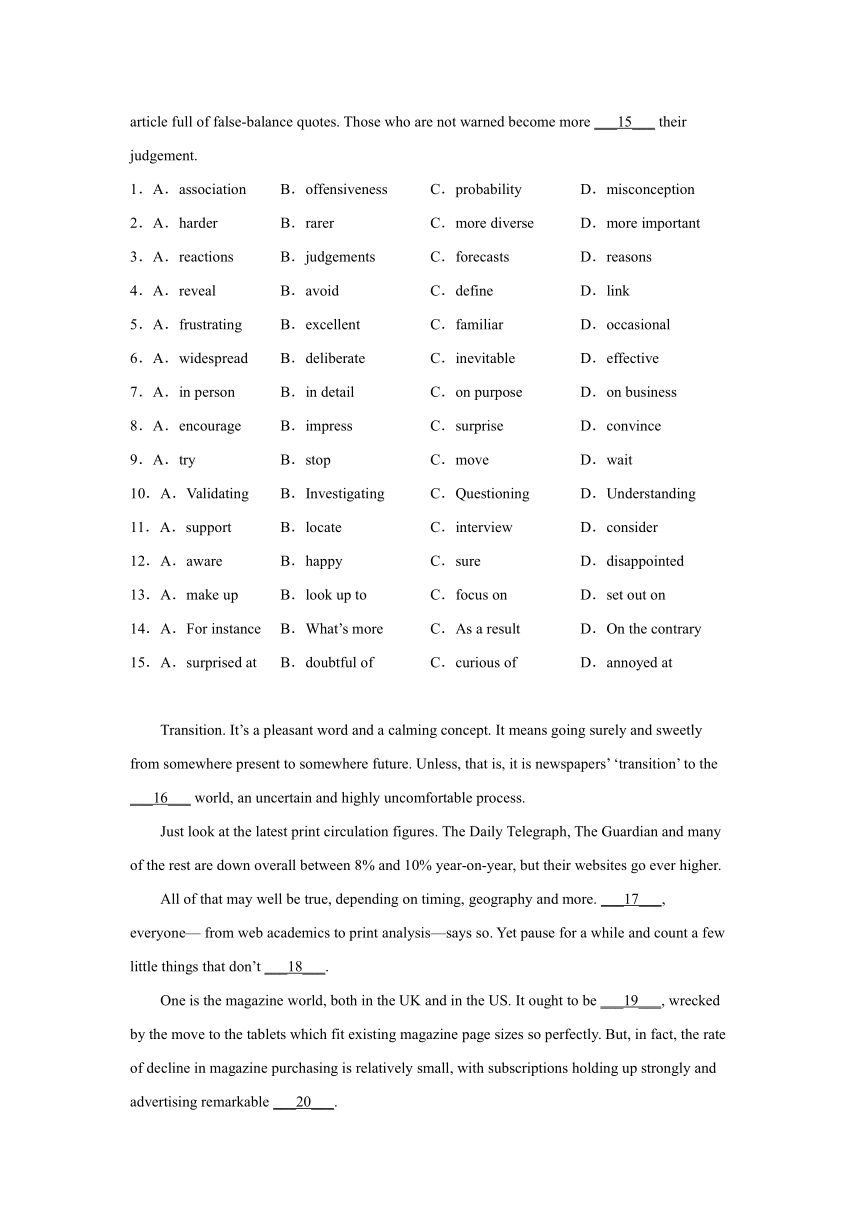 article full of false-balance quotes. Those who are not warned become more ___15___ their judgement.

1．A．association B．offensiveness C．probability D．misconception

2．A．harder B．rarer C．more diverse D．more important

3．A．reactions B．judgements C．forecasts D．reasons

4．A．reveal B．avoid C．define D．link

5．A．frustrating B．excellent C．familiar D．occasional

6．A．widespread B．deliberate C．inevitable D．effective

7．A．in person B．in detail C．on purpose D．on business

8．A．encourage B．impress C．surprise D．convince

9．A．try B．stop C．move D．wait

10．A．Validating B．Investigating C．Questioning D．Understanding

11．A．support B．locate C．interview D．consider

12．A．aware B．happy C．sure D．disappointed

13．A．make up B．look up to C．focus on D．set out on

14．A．For instance B．What’s more C．As a result D．On the contrary

15．A．surprised at B．doubtful of C．curious of D．annoyed at

Transition. It’s a pleasant word and a calming concept. It means going surely and sweetly from somewhere present to somewhere future. Unless, that is, it is newspapers’ ‘transition’ to the ___16___ world, an uncertain and highly uncomfortable process.

Just look at the latest print circulation figures. The Daily Telegraph, The Guardian and many of the rest are down overall between 8% and 10% year-on-year, but their websites go ever higher.

All of that may well be true, depending on timing, geography and more. ___17___, everyone— from web academics to print analysis—says so. Yet pause for a while and count a few little things that don’t ___18___.

One is the magazine world, both in the UK and in the US. It ought to be ___19___, wrecked by the move to the tablets which fit existing magazine page sizes so perfectly. But, in fact, the rate of decline in magazine purchasing is relatively small, with subscriptions holding up strongly and advertising remarkable ___20___.